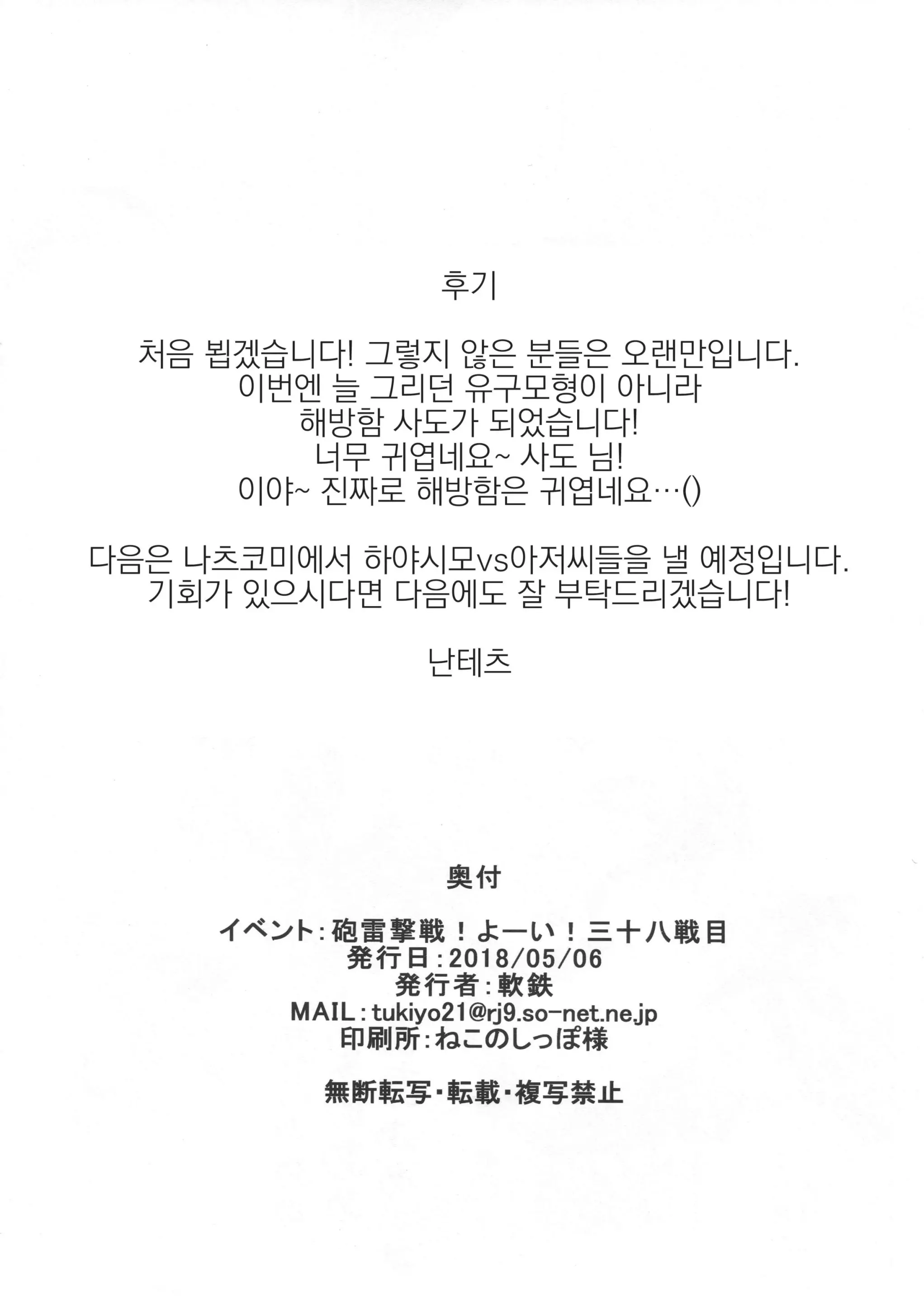 후기

처음 뵙겠습니다! 그렇지 않은 분들은 오랜만입니다.
이번엔 늘 그리던 유구모형이 아니라
해방함 사도가 되었습니다!
너무 귀엽네요~ 사도 님!
이야~ 진짜로 해방함은 귀엽네요…()

다음은 나츠코미에서 하야시모vs아저씨들을 낼 예정입니다.
기회가 있으시다면 다음에도 잘 부탁드리겠습니다!

난테츠

奥付

イベント：砲雷撃戦！よーい！三十八戦目
発行日：2018/05/06
発行者：軟鉄
MAIL：tukiyo21@rj9.so-net.ne.jp
印刷所：ねこのしっぽ様

無断転写・転載・複写禁止